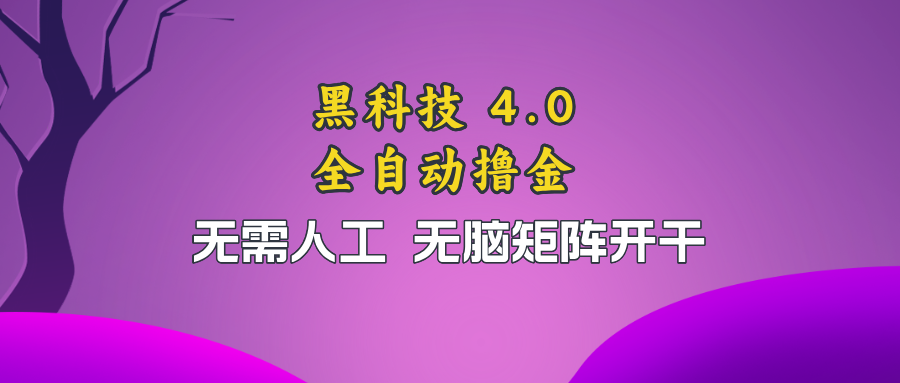 黑科技 4.0
全自动撸金
无需人工 无脑矩阵开干